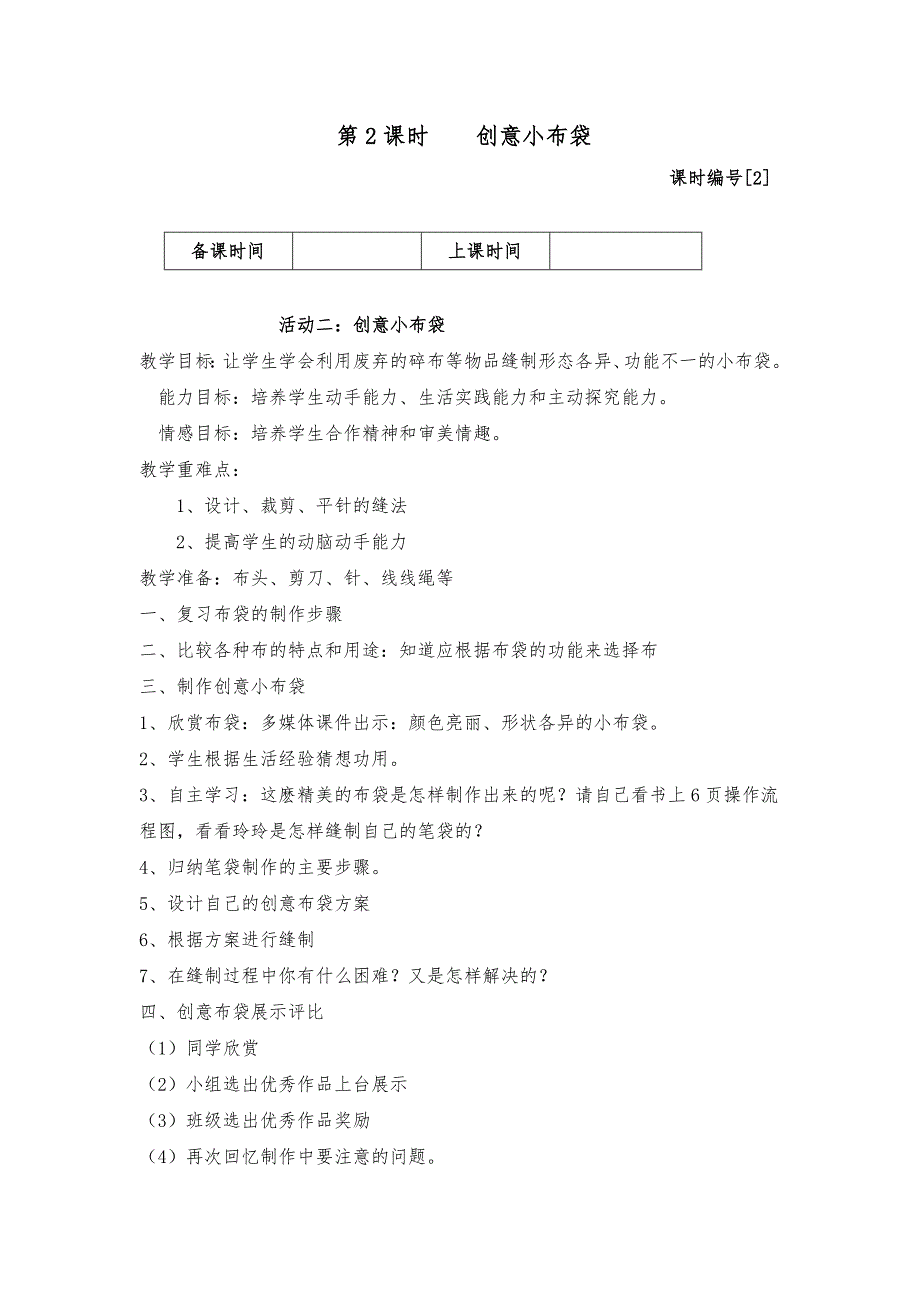 第 2 课时　　创意小布袋

课时编号[2]

| 备课时间 |  | 上课时间 |  |
|---|---|---|---|

活动二：创意小布袋

教学目标：让学生学会利用废弃的碎布等物品缝制形态各异、功能不一的小布袋。

能力目标：培养学生动手能力、生活实践能力和主动探究能力。

情感目标：培养学生合作精神和审美情趣。

教学重难点：

1、设计、裁剪、平针的缝法

2、提高学生的动脑动手能力

教学准备：布头、剪刀、针、线线绳等

一、复习布袋的制作步骤

二、比较各种布的特点和用途：知道应根据布袋的功能来选择布

三、制作创意小布袋

1、欣赏布袋：多媒体课件出示：颜色亮丽、形状各异的小布袋。

2、学生根据生活经验猜想功用。

3、自主学习：这麽精美的布袋是怎样制作出来的呢？请自己看书上 6 页操作流程图，看看玲玲是怎样缝制自己的笔袋的？

4、归纳笔袋制作的主要步骤。

5、设计自己的创意布袋方案

6、根据方案进行缝制

7、在缝制过程中你有什么困难？又是怎样解决的？

四、创意布袋展示评比

（1）同学欣赏

（2）小组选出优秀作品上台展示

（3）班级选出优秀作品奖励

（4）再次回忆制作中要注意的问题。